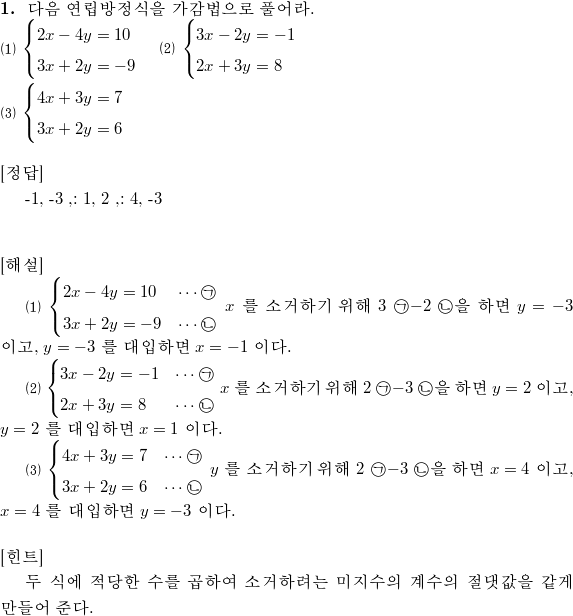 **1.** 다음 연립방정식을 가감법으로 풀어라.

⑴ $\begin{cases} 2x-4y=10 \\ 3x+2y=-9 \end{cases}$ ⑵ $\begin{cases} 3x-2y=-1 \\ 2x+3y=8 \end{cases}$

⑶ $\begin{cases} 4x+3y=7 \\ 3x+2y=6 \end{cases}$

[정답]

-1, -3 ,: 1, 2 ,: 4, -3

[해설]

⑴ $\begin{cases} 2x-4y=10 & \cdots ㉠ \\ 3x+2y=-9 & \cdots ㉡ \end{cases}$ $x$ 를 소거하기 위해 3 ㉠$-2$ ㉡을 하면 $y=-3$ 이고, $y=-3$ 를 대입하면 $x=-1$ 이다.

⑵ $\begin{cases} 3x-2y=-1 & \cdots ㉠ \\ 2x+3y=8 & \cdots ㉡ \end{cases}$ $x$ 를 소거하기 위해 2 ㉠$-3$ ㉡을 하면 $y=2$ 이고, $y=2$ 를 대입하면 $x=1$ 이다.

⑶ $\begin{cases} 4x+3y=7 & \cdots ㉠ \\ 3x+2y=6 & \cdots ㉡ \end{cases}$ $y$ 를 소거하기 위해 2 ㉠$-3$ ㉡을 하면 $x=4$ 이고, $x=4$ 를 대입하면 $y=-3$ 이다.

[힌트]

두 식에 적당한 수를 곱하여 소거하려는 미지수의 계수의 절댓값을 같게 만들어 준다.